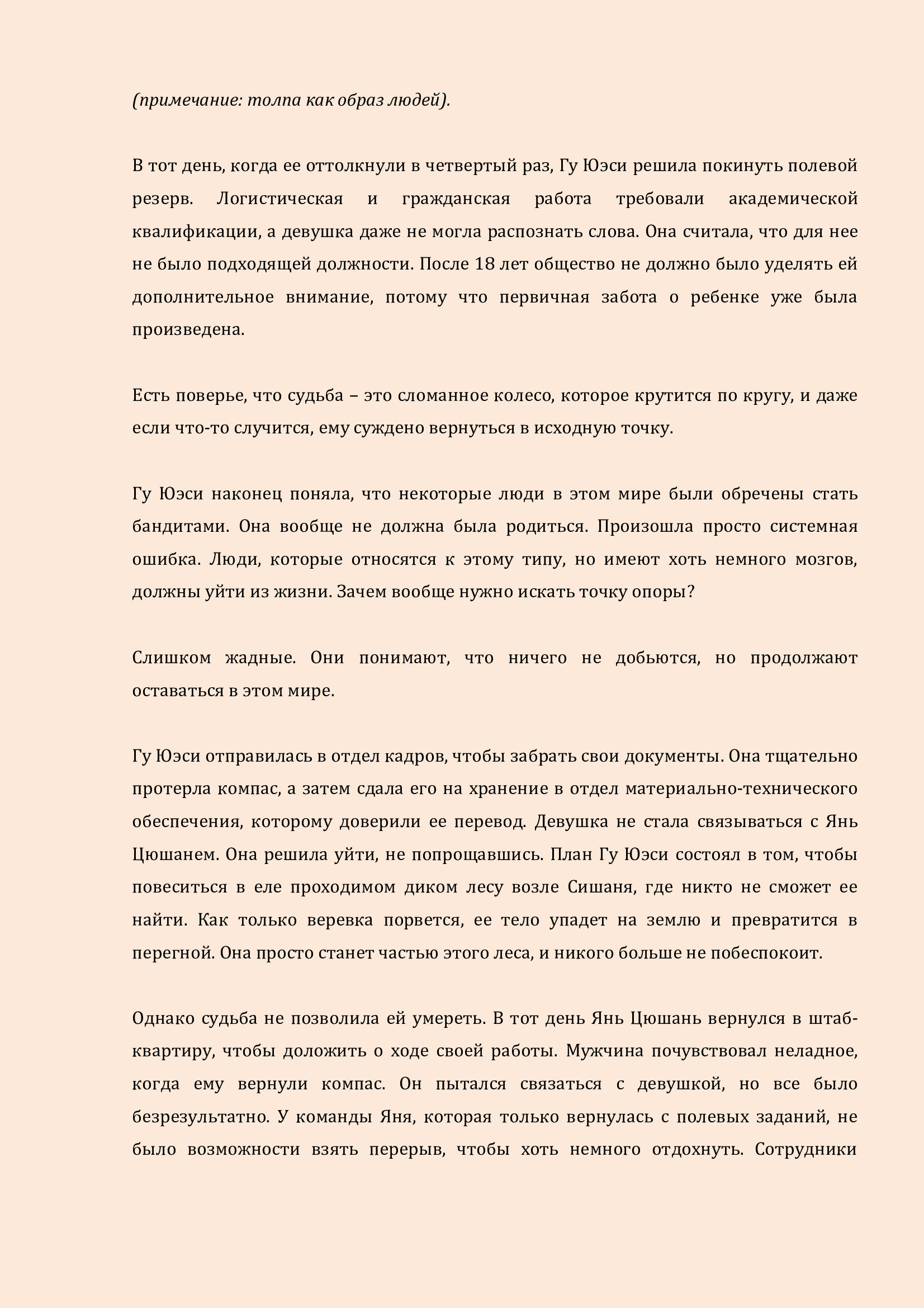 (примечание: толпа как образ людей).

В тот день, когда ее оттолкнули в четвертый раз, Гу Юэси решила покинуть полевой резерв. Логистическая и гражданская работа требовали академической квалификации, а девушка даже не могла распознать слова. Она считала, что для нее не было подходящей должности. После 18 лет общество не должно было уделять ей дополнительное внимание, потому что первичная забота о ребенке уже была произведена.

Есть поверье, что судьба – это сломанное колесо, которое крутится по кругу, и даже если что-то случится, ему суждено вернуться в исходную точку.

Гу Юэси наконец поняла, что некоторые люди в этом мире были обречены стать бандитами. Она вообще не должна была родиться. Произошла просто системная ошибка. Люди, которые относятся к этому типу, но имеют хоть немного мозгов, должны уйти из жизни. Зачем вообще нужно искать точку опоры?

Слишком жадные. Они понимают, что ничего не добьются, но продолжают оставаться в этом мире.

Гу Юэси отправилась в отдел кадров, чтобы забрать свои документы. Она тщательно протерла компас, а затем сдала его на хранение в отдел материально-технического обеспечения, которому доверили ее перевод. Девушка не стала связываться с Янь Цюшанем. Она решила уйти, не попрощавшись. План Гу Юэси состоял в том, чтобы повеситься в еле проходимом диком лесу возле Сишаня, где никто не сможет ее найти. Как только веревка порвется, ее тело упадет на землю и превратится в перегной. Она просто станет частью этого леса, и никого больше не побеспокоит.

Однако судьба не позволила ей умереть. В тот день Янь Цюшань вернулся в штаб-квартиру, чтобы доложить о ходе своей работы. Мужчина почувствовал неладное, когда ему вернули компас. Он пытался связаться с девушкой, но все было безрезультатно. У команды Яня, которая только вернулась с полевых заданий, не было возможности взять перерыв, чтобы хоть немного отдохнуть. Сотрудники